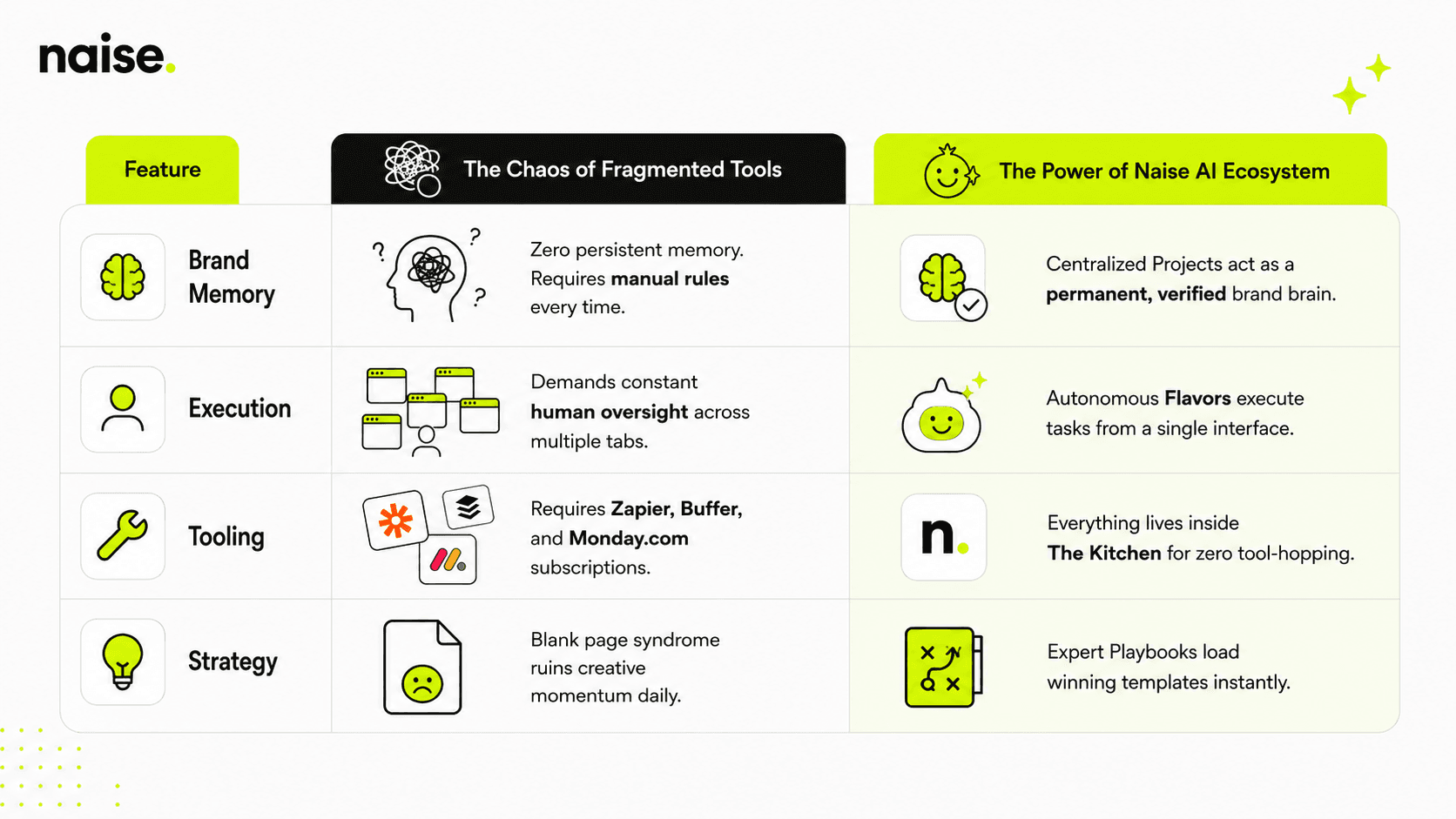 naise.

| Feature | The Chaos of Fragmented Tools | The Power of Naise AI Ecosystem |
|---|---|---|
| Brand Memory | Zero persistent memory. Requires **manual rules** every time. | Centralized Projects act as a **permanent, verified** brand brain. |
| Execution | Demands constant **human oversight** across multiple tabs. | Autonomous **Flavors** execute tasks from a single interface. |
| Tooling | Requires **Zapier, Buffer,** and **Monday.com** subscriptions. | Everything lives inside **The Kitchen** for zero tool-hopping. |
| Strategy | Blank page syndrome ruins creative momentum daily. | Expert Playbooks load winning templates instantly. |

n.